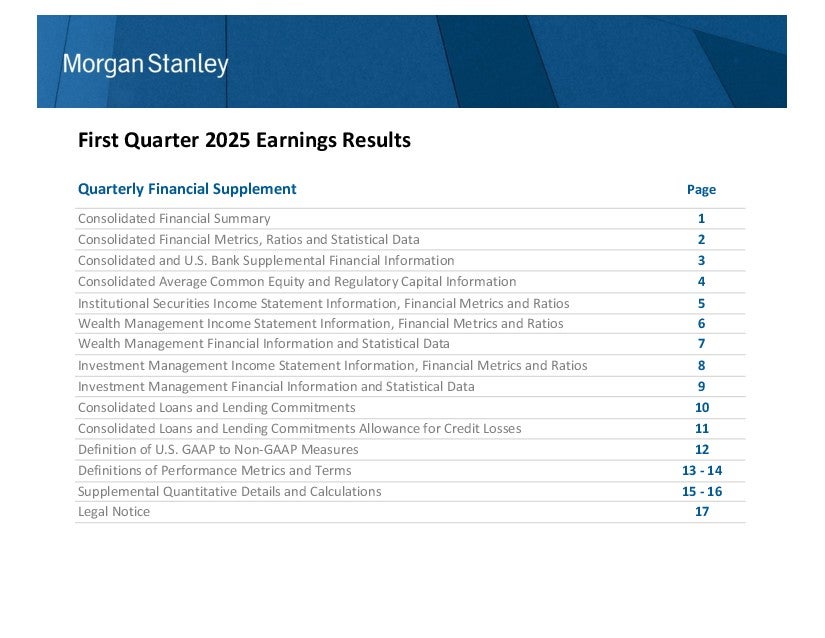 Morgan Stanley

First Quarter 2025 Earnings Results

Quarterly Financial Supplement
Page

Consolidated Financial Summary 1
Consolidated Financial Metrics, Ratios and Statistical Data 2
Consolidated and U.S. Bank Supplemental Financial Information 3
Consolidated Average Common Equity and Regulatory Capital Information 4
Institutional Securities Income Statement Information, Financial Metrics and Ratios 5
Wealth Management Income Statement Information, Financial Metrics and Ratios 6
Wealth Management Financial Information and Statistical Data 7
Investment Management Income Statement Information, Financial Metrics and Ratios 8
Investment Management Financial Information and Statistical Data 9
Consolidated Loans and Lending Commitments 10
Consolidated Loans and Lending Commitments Allowance for Credit Losses 11
Definition of U.S. GAAP to Non-GAAP Measures 12
Definitions of Performance Metrics and Terms 13 - 14
Supplemental Quantitative Details and Calculations 15 - 16
Legal Notice 17